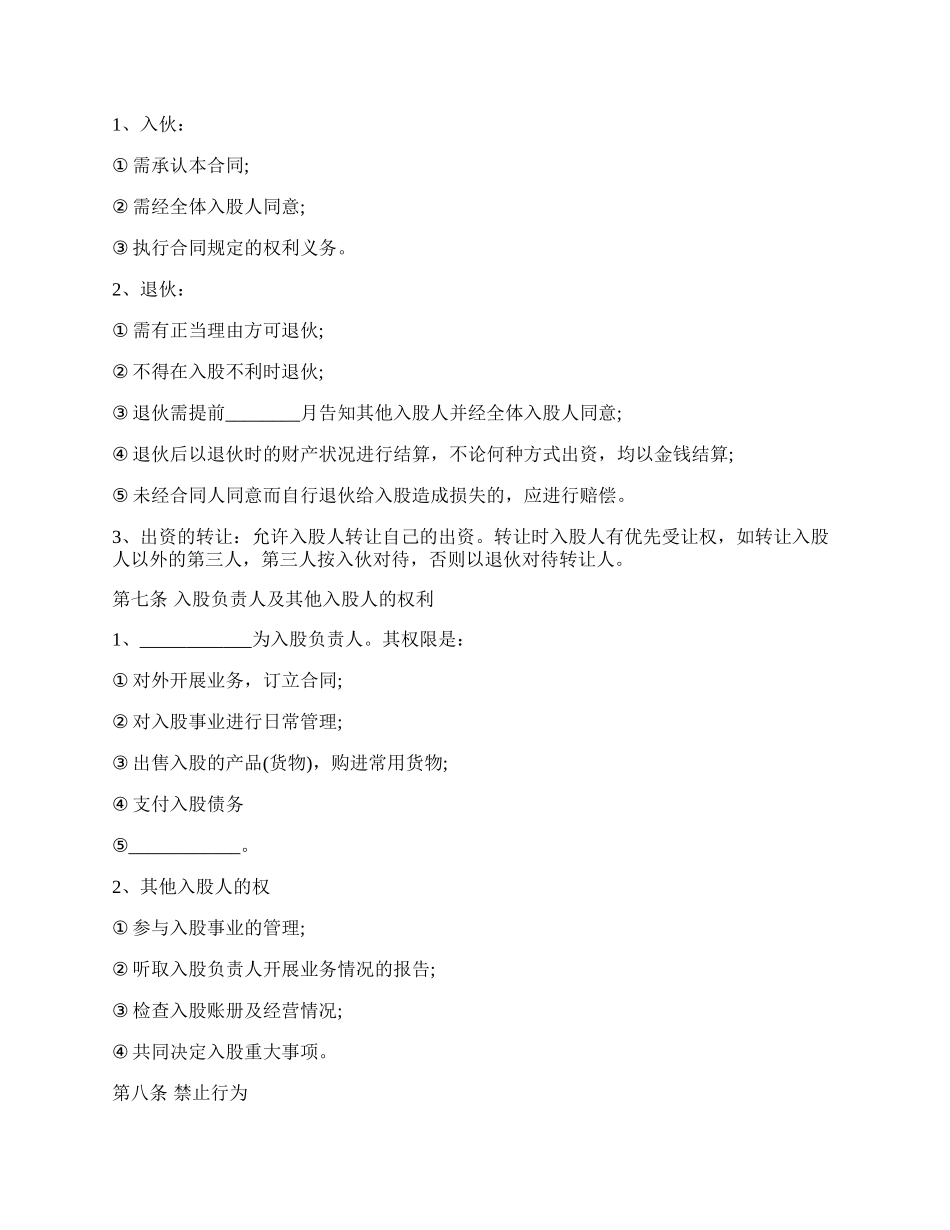 1、入伙：

① 需承认本合同;

② 需经全体入股人同意;

③ 执行合同规定的权利义务。

2、退伙：

① 需有正当理由方可退伙;

② 不得在入股不利时退伙;

③ 退伙需提前________月告知其他入股人并经全体入股人同意;

④ 退伙后以退伙时的财产状况进行结算，不论何种方式出资，均以金钱结算;

⑤ 未经合同人同意而自行退伙给入股造成损失的，应进行赔偿。

3、出资的转让：允许入股人转让自己的出资。转让时入股人有优先受让权，如转让入股人以外的第三人，第三人按入伙对待，否则以退伙对待转让人。

第七条 入股负责人及其他入股人的权利

1、____________为入股负责人。其权限是：

① 对外开展业务，订立合同;

② 对入股事业进行日常管理;

③ 出售入股的产品(货物)，购进常用货物;

④ 支付入股债务

⑤____________。

2、其他入股人的权

① 参与入股事业的管理;

② 听取入股负责人开展业务情况的报告;

③ 检查入股账册及经营情况;

④ 共同决定入股重大事项。

第八条 禁止行为